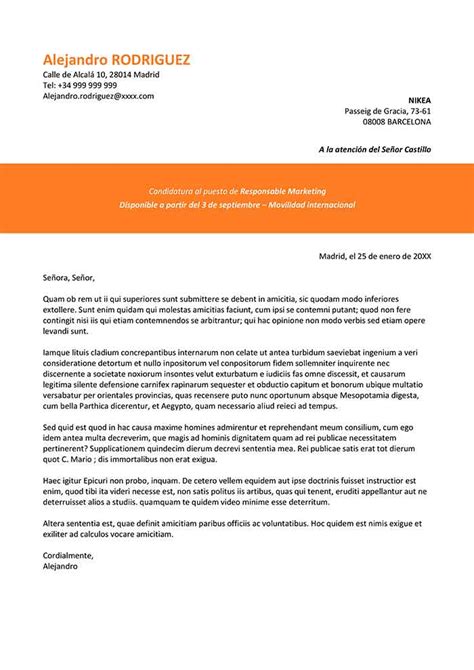 Alejandro RODRIGUEZ
Calle de Alcalá 10, 28014 Madrid
Tel: +34 999 999 999
Alejandro.rodriguez@xxxx.com

NIKEA
Passeig de Gracia, 73-61
08008 BARCELONA

A la atención del Señor Castillo

Candidatura al puesto de Responsable Marketing
Disponible a partir del 3 de septiembre – Movilidad internacional

Madrid, el 25 de enero de 20XX

Señora, Señor,

Quam ob rem ut ii qui superiores sunt submittere se debent in amicitia, sic quodam modo inferiores extollere. Sunt enim quidam qui molestas amicitias faciunt, cum ipsi se contemni putant; quod non fere contingit nisi iis qui etiam contemnendos se arbitrantur; qui hac opinione non modo verbis sed etiam opere levandi sunt.

Iamque lituis cladium concrepantibus internarum non celate ut antea turbidum saeviebat ingenium a veri consideratione detortum et nullo inpositorum vel conpositorum fidem sollemniter inquirente nec discernente a societate noxiorum insontes velut exturbatum e iudiciis fas omne discessit, et causarum legitima silente defensione carnifex rapinarum sequester et obductio capitum et bonorum ubique multatio versabatur per orientales provincias, quas recensere puto nunc oportunum absque Mesopotamia digesta, cum bella Parthica dicerentur, et Aegypto, quam necessario aliud reieci ad tempus.

Sed quid est quod in hac causa maxime homines admirentur et reprehendant meum consilium, cum ego idem antea multa decreverim, que magis ad hominis dignitatem quam ad rei publicae necessitatem pertinerent? Supplicationem quindecim dierum decrevi sententia mea. Rei publicae satis erat tot dierum quot C. Mario ; dis immortalibus non erat exigua.

Haec igitur Epicuri non probo, inquam. De cetero vellem equidem aut ipse doctrinis fuisset instructior est enim, quod tibi ita videri necesse est, non satis politus iis artibus, quas qui tenent, eruditi appellantur aut ne deterruisset alios a studiis. quamquam te quidem video minime esse deterritum.

Altera sententia est, quae definit amicitiam paribus officiis ac voluntatibus. Hoc quidem est nimis exigue et exiliter ad calculos vocare amicitiam.

Cordialmente,
Alejandro